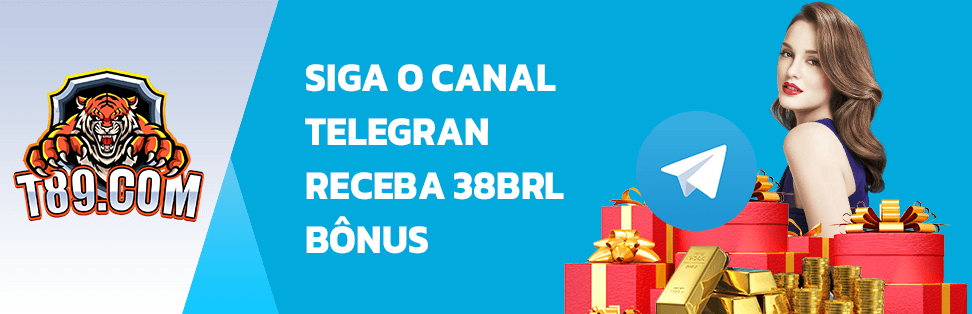 T89.COM

SIGA O CANAL TELEGRAN RECEBA 38BRL BÔNUS